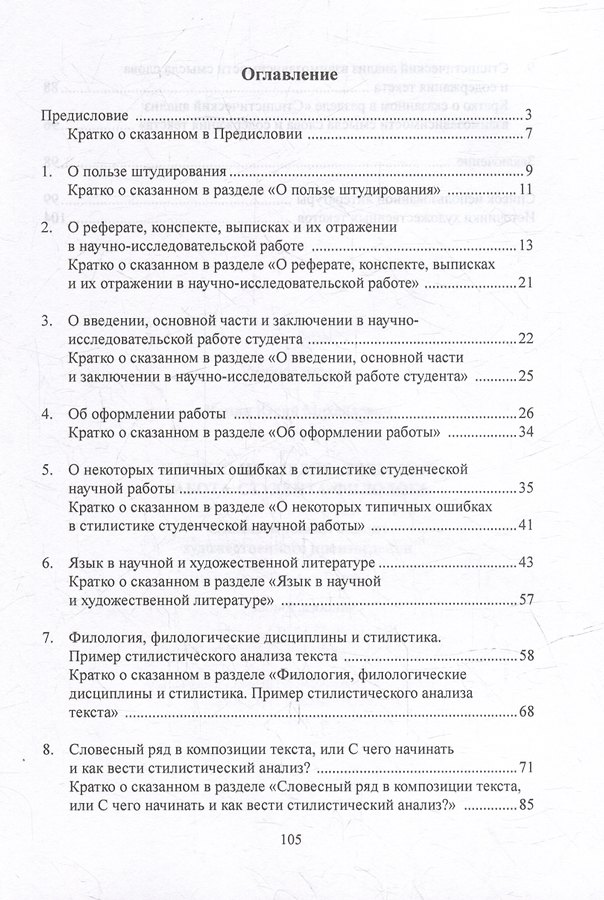 Оглавление

Предисловие 3
Кратко о сказанном в Предисловии 7

1. О пользе штудирования 9
Кратко о сказанном в разделе «О пользе штудирования» 11

2. О реферате, конспекте, выписках и их отражении в научно-исследовательской работе 13
Кратко о сказанном в разделе «О реферате, конспекте, выписках и их отражении в научно-исследовательской работе» 21

3. О введении, основной части и заключении в научно-исследовательской работе студента 22
Кратко о сказанном в разделе «О введении, основной части и заключении в научно-исследовательской работе студента» 25

4. Об оформлении работы 26
Кратко о сказанном в разделе «Об оформлении работы» 34

5. О некоторых типичных ошибках в стилистике студенческой научной работы 35
Кратко о сказанном в разделе «О некоторых типичных ошибках в стилистике студенческой научной работы» 41

6. Язык в научной и художественной литературе 43
Кратко о сказанном в разделе «Язык в научной и художественной литературе» 57

7. Филология, филологические дисциплины и стилистика. Пример стилистического анализа текста 58
Кратко о сказанном в разделе «Филология, филологические дисциплины и стилистика. Пример стилистического анализа текста» 68

8. Словесный ряд в композиции текста, или С чего начинать и как вести стилистический анализ? 71
Кратко о сказанном в разделе «Словесный ряд в композиции текста, или С чего начинать и как вести стилистический анализ?» 85

105